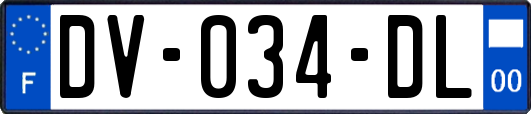 F
DV-034-DL
00